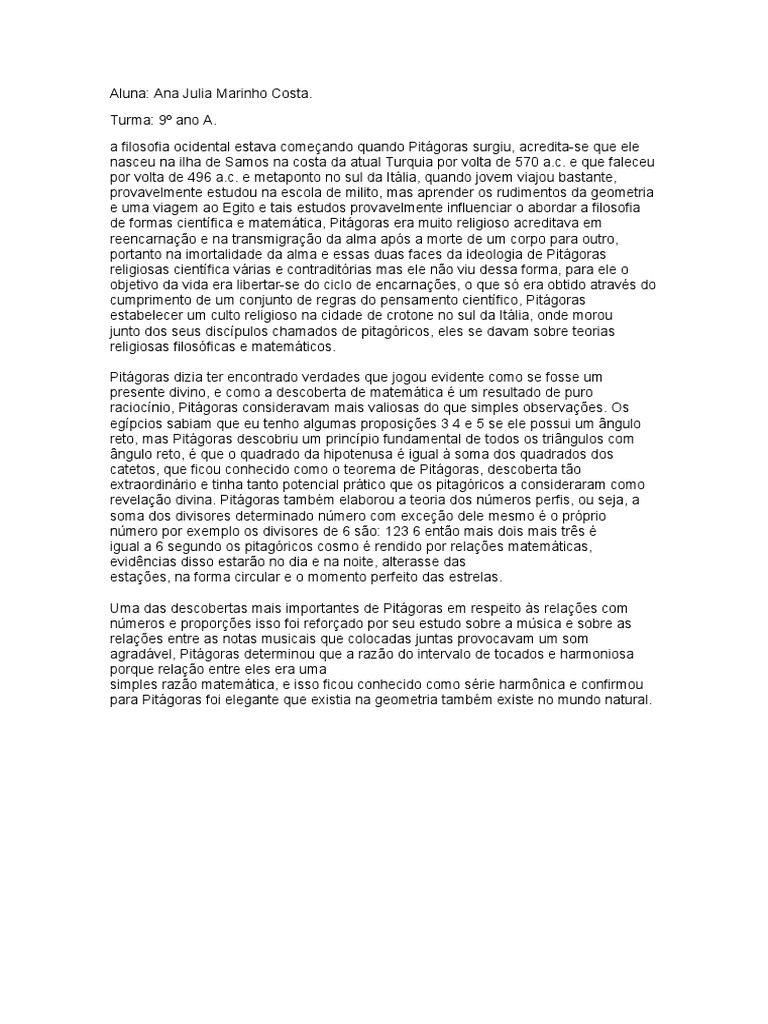 Aluna: Ana Julia Marinho Costa.

Turma: 9º ano A.

a filosofia ocidental estava começando quando Pitágoras surgiu, acredita-se que ele nasceu na ilha de Samos na costa da atual Turquia por volta de 570 a.c. e que faleceu por volta de 496 a.c. e metaponto no sul da Itália, quando jovem viajou bastante, provavelmente estudou na escola de milito, mas aprender os rudimentos da geometria e uma viagem ao Egito e tais estudos provavelmente influenciar o abordar a filosofia de formas científica e matemática, Pitágoras era muito religioso acreditava em reencarnação e na transmigração da alma após a morte de um corpo para outro, portanto na imortalidade da alma e essas duas faces da ideologia de Pitágoras religiosas científica várias e contraditórias mas ele não viu dessa forma, para ele o objetivo da vida era libertar-se do ciclo de encarnações, o que só era obtido através do cumprimento de um conjunto de regras do pensamento científico, Pitágoras estabelecer um culto religioso na cidade de crotone no sul da Itália, onde morou junto dos seus discípulos chamados de pitagóricos, eles se davam sobre teorias religiosas filosóficas e matemáticos.

Pitágoras dizia ter encontrado verdades que jogou evidente como se fosse um presente divino, e como a descoberta de matemática é um resultado de puro raciocínio, Pitágoras consideravam mais valiosas do que simples observações. Os egípcios sabiam que eu tenho algumas proposições 3 4 e 5 se ele possui um ângulo reto, mas Pitágoras descobriu um princípio fundamental de todos os triângulos com ângulo reto, é que o quadrado da hipotenusa é igual à soma dos quadrados dos catetos, que ficou conhecido como o teorema de Pitágoras, descoberta tão extraordinário e tinha tanto potencial prático que os pitagóricos a consideraram como revelação divina. Pitágoras também elaborou a teoria dos números perfis, ou seja, a soma dos divisores determinado número com exceção dele mesmo é o próprio número por exemplo os divisores de 6 são: 123 6 então mais dois mais três é igual a 6 segundo os pitagóricos cosmo é rendido por relações matemáticas, evidências disso estarão no dia e na noite, alterasse das estações, na forma circular e o momento perfeito das estrelas.

Uma das descobertas mais importantes de Pitágoras em respeito às relações com números e proporções isso foi reforçado por seu estudo sobre a música e sobre as relações entre as notas musicais que colocadas juntas provocavam um som agradável, Pitágoras determinou que a razão do intervalo de tocados e harmoniosa porque relação entre eles era uma simples razão matemática, e isso ficou conhecido como série harmônica e confirmou para Pitágoras foi elegante que existia na geometria também existe no mundo natural.